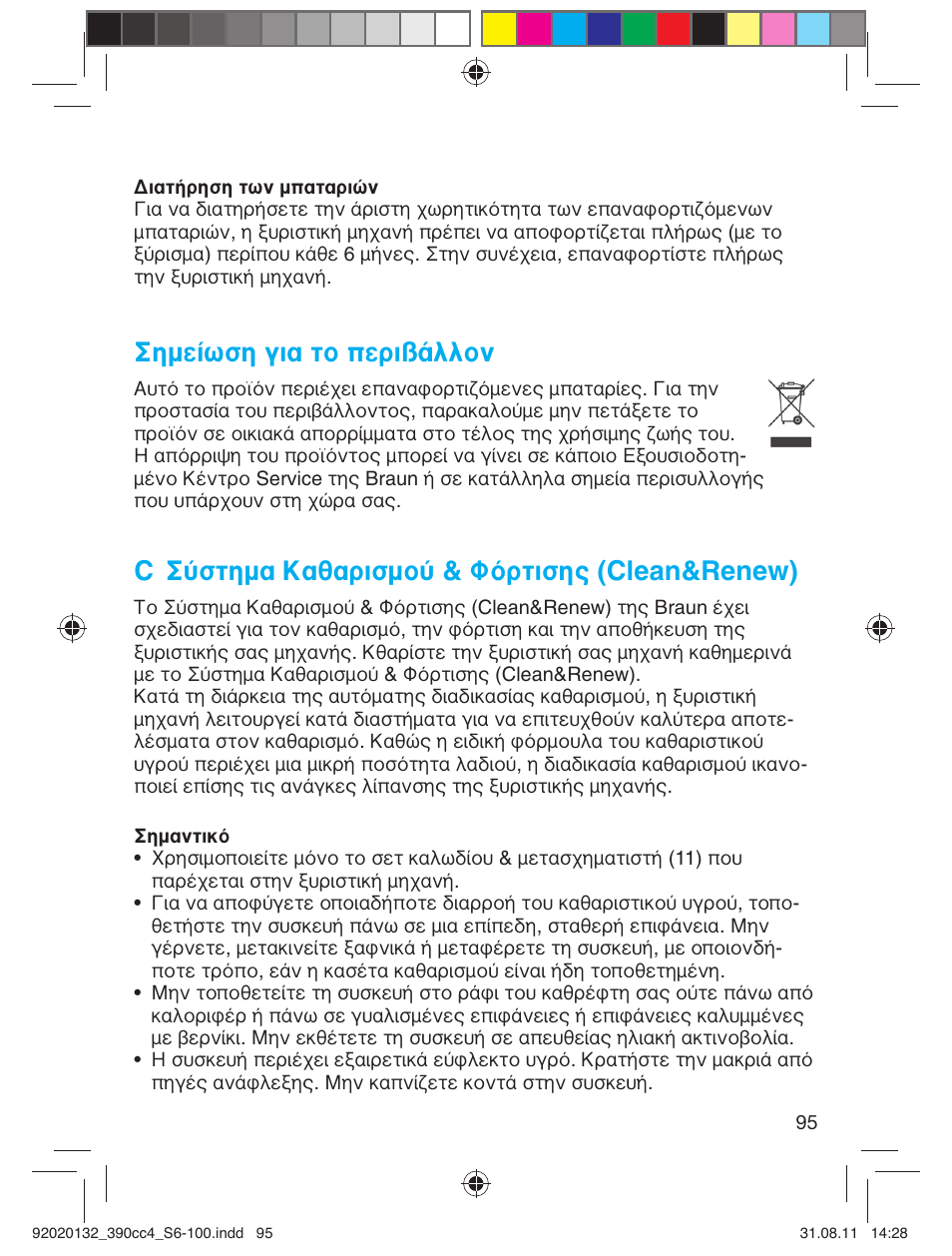 **Διατήρηση των μπαταριών**
Για να διατηρήσετε την άριστη χωρητικότητα των επαναφορτιζόμενων μπαταριών, η ξυριστική μηχανή πρέπει να αποφορτίζεται πλήρως (με το ξύρισμα) περίπου κάθε 6 μήνες. Στην συνέχεια, επαναφορτίστε πλήρως την ξυριστική μηχανή.

Σημείωση για το περιβάλλον

Αυτό το προϊόν περιέχει επαναφορτιζόμενες μπαταρίες. Για την προστασία του περιβάλλοντος, παρακαλούμε μην πετάξετε το προϊόν σε οικιακά απορρίμματα στο τέλος της χρήσιμης ζωής του. Η απόρριψη του προϊόντος μπορεί να γίνει σε κάποιο Εξουσιοδοτημένο Κέντρο Service της Braun ή σε κατάλληλα σημεία περισυλλογής που υπάρχουν στη χώρα σας.

C Σύστημα Καθαρισμού & Φόρτισης (Clean&Renew)

Το Σύστημα Καθαρισμού & Φόρτισης (Clean&Renew) της Braun έχει σχεδιαστεί για τον καθαρισμό, την φόρτιση και την αποθήκευση της ξυριστικής σας μηχανής. Κθαρίστε την ξυριστική σας μηχανή καθημερινά με το Σύστημα Καθαρισμού & Φόρτισης (Clean&Renew).
Κατά τη διάρκεια της αυτόματης διαδικασίας καθαρισμού, η ξυριστική μηχανή λειτουργεί κατά διαστήματα για να επιτευχθούν καλύτερα αποτελέσματα στον καθαρισμό. Καθώς η ειδική φόρμουλα του καθαριστικού υγρού περιέχει μια μικρή ποσότητα λαδιού, η διαδικασία καθαρισμού ικανοποιεί επίσης τις ανάγκες λίπανσης της ξυριστικής μηχανής.

**Σημαντικό**
• Χρησιμοποιείτε μόνο το σετ καλωδίου & μετασχηματιστή (11) που παρέχεται στην ξυριστική μηχανή.
• Για να αποφύγετε οποιαδήποτε διαρροή του καθαριστικού υγρού, τοποθετήστε την συσκευή πάνω σε μια επίπεδη, σταθερή επιφάνεια. Μην γέρνετε, μετακινείτε ξαφνικά ή μεταφέρετε τη συσκευή, με οποιονδήποτε τρόπο, εάν η κασέτα καθαρισμού είναι ήδη τοποθετημένη.
• Μην τοποθετείτε τη συσκευή στο ράφι του καθρέφτη σας ούτε πάνω από καλοριφέρ ή πάνω σε γυαλισμένες επιφάνειες ή επιφάνειες καλυμμένες με βερνίκι. Μην εκθέτετε τη συσκευή σε απευθείας ηλιακή ακτινοβολία.
• Η συσκευή περιέχει εξαιρετικά εύφλεκτο υγρό. Κρατήστε την μακριά από πηγές ανάφλεξης. Μην καπνίζετε κοντά στην συσκευή.

95

92020132_390cc4_S6-100.indd 95    31.08.11 14:28